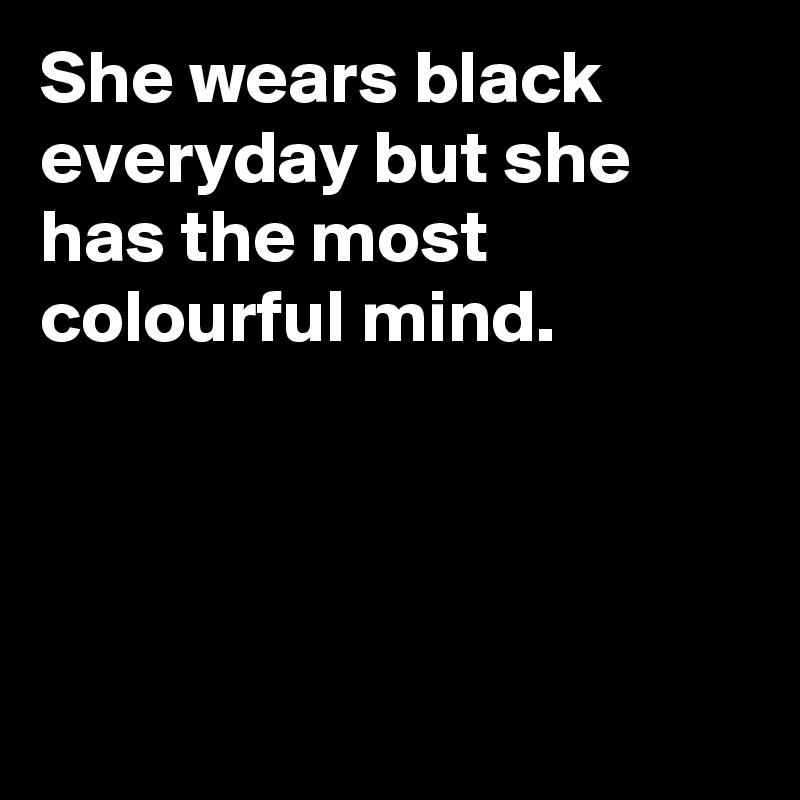 She wears black everyday but she has the most colourful mind.